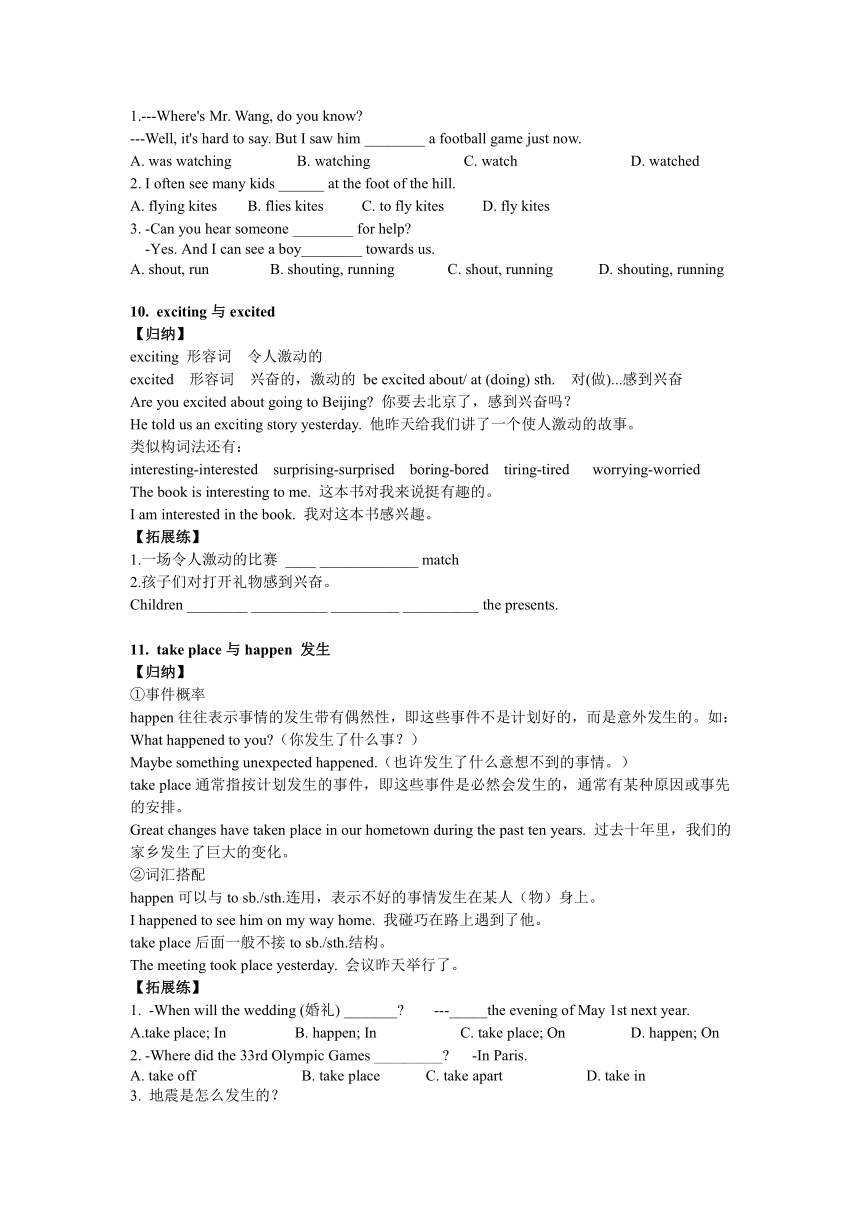 1.---Where's Mr. Wang, do you know?
---Well, it's hard to say. But I saw him ________ a football game just now.
A. was watching B. watching C. watch D. watched
2. I often see many kids ______ at the foot of the hill.
A. flying kites B. flies kites C. to fly kites D. fly kites
3. -Can you hear someone ________ for help?
-Yes. And I can see a boy________ towards us.
A. shout, run B. shouting, running C. shout, running D. shouting, running

10. exciting 与 excited
【归纳】
exciting 形容词 令人激动的
excited 形容词 兴奋的，激动的 be excited about/ at (doing) sth. 对(做)...感到兴奋
Are you excited about going to Beijing? 你要去北京了，感到兴奋吗？
He told us an exciting story yesterday. 他昨天给我们讲了一个使人激动的故事。
类似构词法还有：
interesting-interested surprising-surprised boring-bored tiring-tired worrying-worried
The book is interesting to me. 这本书对我来说挺有趣的。
I am interested in the book. 我对这本书感兴趣。
【拓展练】
1.一场令人激动的比赛 ____ _____________ match
2.孩子们对打开礼物感到兴奋。
Children ________ __________ _________ __________ the presents.

11. take place 与 happen 发生
【归纳】
①事件概率
happen 往往表示事情的发生带有偶然性，即这些事件不是计划好的，而是意外发生的。如：
What happened to you?（你发生了什么事？）
Maybe something unexpected happened.（也许发生了什么意想不到的事情。）
take place 通常指按计划发生的事件，即这些事件是必然会发生的，通常有某种原因或事先的安排。
Great changes have taken place in our hometown during the past ten years. 过去十年里，我们的家乡发生了巨大的变化。
②词汇搭配
happen 可以与 to sb./sth.连用，表示不好的事情发生在某人（物）身上。
I happened to see him on my way home. 我碰巧在路上遇到了他。
take place 后面一般不接 to sb./sth.结构。
The meeting took place yesterday. 会议昨天举行了。
【拓展练】
1. -When will the wedding (婚礼) _______? ---_____the evening of May 1st next year.
A.take place; In B. happen; In C. take place; On D. happen; On
2. -Where did the 33rd Olympic Games _________? -In Paris.
A. take off B. take place C. take apart D. take in
3. 地震是怎么发生的？